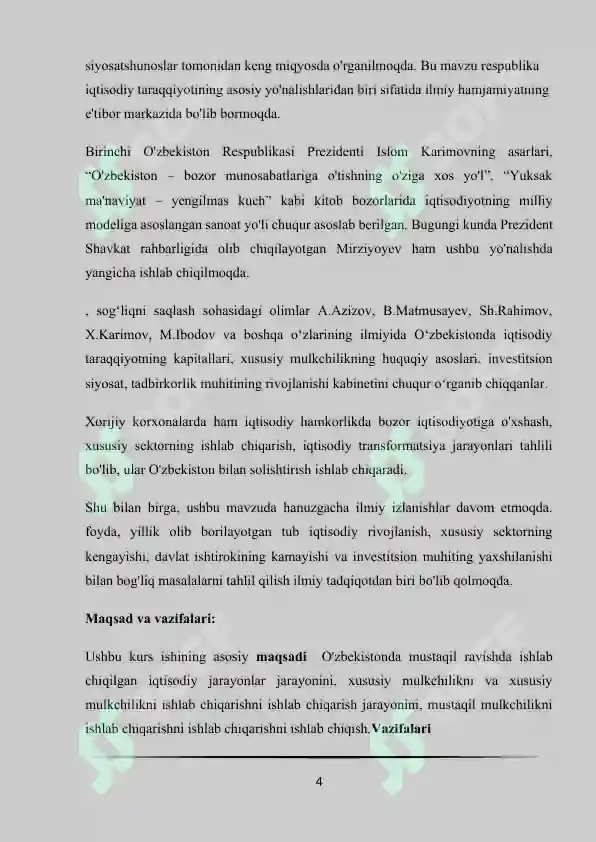 siyosatshunoslar tomonidan keng miqyosda o'rganilmoqda. Bu mavzu respublika iqtisodiy taraqqiyotining asosiy yo'nalishlaridan biri sifatida ilmiy hamjamiyatning e'tibor markazida bo'lib bormoqda.

Birinchi O'zbekiston Respublikasi Prezidenti Islom Karimovning asarlari, "O'zbekiston – bozor munosabatlariga o'tishning o'ziga xos yo'l", "Yuksak ma'naviyat – yengilmas kuch" kabi kitob bozorlarida iqtisodiyotning milliy modeliga asoslangan sanoat yo'li chuqur asoslab berilgan. Bugungi kunda Prezident Shavkat rahbarligida olib chiqilayotgan Mirziyoyev ham ushbu yo'nalishda yangicha ishlab chiqilmoqda.

, sog'liqni saqlash sohasidagi olimlar A.Azizov, B.Matmusayev, Sh.Rahimov, X.Karimov, M.Ibodov va boshqa o'zlarining ilmiyida O'zbekistonda iqtisodiy taraqqiyotning kapitallari, xususiy mulkchilikning huquqiy asoslari, investitsion siyosat, tadbirkorlik muhitining rivojlanishi kabinetini chuqur o'rganib chiqqanlar.

Xorijiy korxonalarda ham iqtisodiy hamkorlikda bozor iqtisodiyotiga o'xshash, xususiy sektorning ishlab chiqarish, iqtisodiy transformatsiya jarayonlari tahlili bo'lib, ular O'zbekiston bilan solishtirish ishlab chiqaradi.

Shu bilan birga, ushbu mavzuda hanuzgacha ilmiy izlanishlar davom etmoqda. foyda, yillik olib borilayotgan tub iqtisodiy rivojlanish, xususiy sektorning kengayishi, davlat ishtirokining kamayishi va investitsion muhiting yaxshilanishi bilan bog'liq masalalarni tahlil qilish ilmiy tadqiqotdan biri bo'lib qolmoqda.

**Maqsad va vazifalari:**

Ushbu kurs ishining asosiy **maqsadi** O'zbekistonda mustaqil ravishda ishlab chiqilgan iqtisodiy jarayonlar jarayonini, xususiy mulkchilikni va xususiy mulkchilikni ishlab chiqarishni ishlab chiqarish jarayonini, mustaqil mulkchilikni ishlab chiqarishni ishlab chiqarishni ishlab chiqish.**Vazifalari**

4